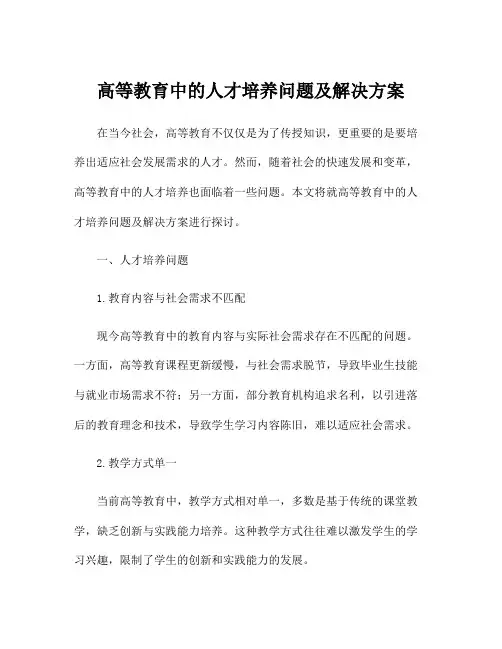 高等教育中的人才培养问题及解决方案

在当今社会，高等教育不仅仅是为了传授知识，更重要的是要培养出适应社会发展需求的人才。然而，随着社会的快速发展和变革，高等教育中的人才培养也面临着一些问题。本文将就高等教育中的人才培养问题及解决方案进行探讨。

一、人才培养问题

1. 教育内容与社会需求不匹配

现今高等教育中的教育内容与实际社会需求存在不匹配的问题。一方面，高等教育课程更新缓慢，与社会需求脱节，导致毕业生技能与就业市场需求不符；另一方面，部分教育机构追求名利，以引进落后的教育理念和技术，导致学生学习内容陈旧，难以适应社会需求。

2. 教学方式单一

当前高等教育中，教学方式相对单一，多数是基于传统的课堂教学，缺乏创新与实践能力培养。这种教学方式往往难以激发学生的学习兴趣，限制了学生的创新和实践能力的发展。